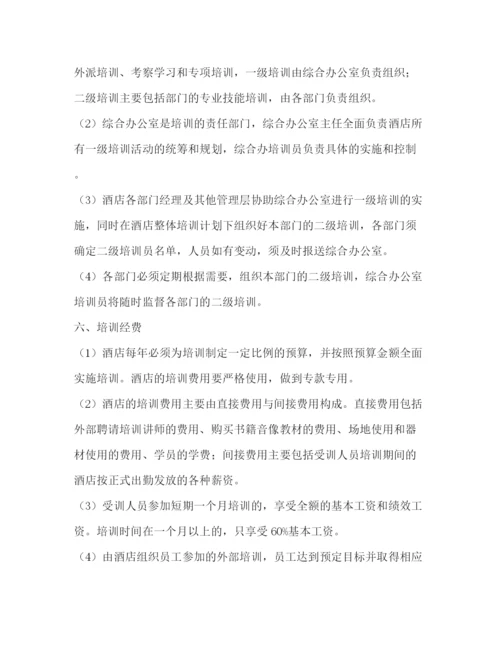 外派培训、考察学习和专项培训，一级培训由综合办公室负责组织；二级培训主要包括部门的专业技能培训，由各部门负责组织。

（2）综合办公室是培训的责任部门，综合办公室主任全面负责酒店所有一级培训活动的统筹和规划，综合办培训员负责具体的实施和控制。

（3）酒店各部门经理及其他管理层协助综合办公室进行一级培训的实施，同时在酒店整体培训计划下组织好本部门的二级培训，各部门须确定二级培训员名单，人员如有变动，须及时报送综合办公室。

（4）各部门必须定期根据需要，组织本部门的二级培训，综合办公室培训员将随时监督各部门的二级培训。

六、培训经费

（1）酒店每年必须为培训制定一定比例的预算，并按照预算金额全面实施培训。酒店的培训费用要严格使用，做到专款专用。

（2）酒店的培训费用主要由直接费用与间接费用构成。直接费用包括外部聘请培训讲师的费用、购买书籍音像教材的费用、场地使用和器材使用的费用、学员的学费；间接费用主要包括受训人员培训期间的酒店按正式出勤发放的各种薪资。

（3）受训人员参加短期一个月培训的，享受全额的基本工资和绩效工资。培训时间在一个月以上的，只享受 60%基本工资。

（4）由酒店组织员工参加的外部培训，员工达到预定目标并取得相应